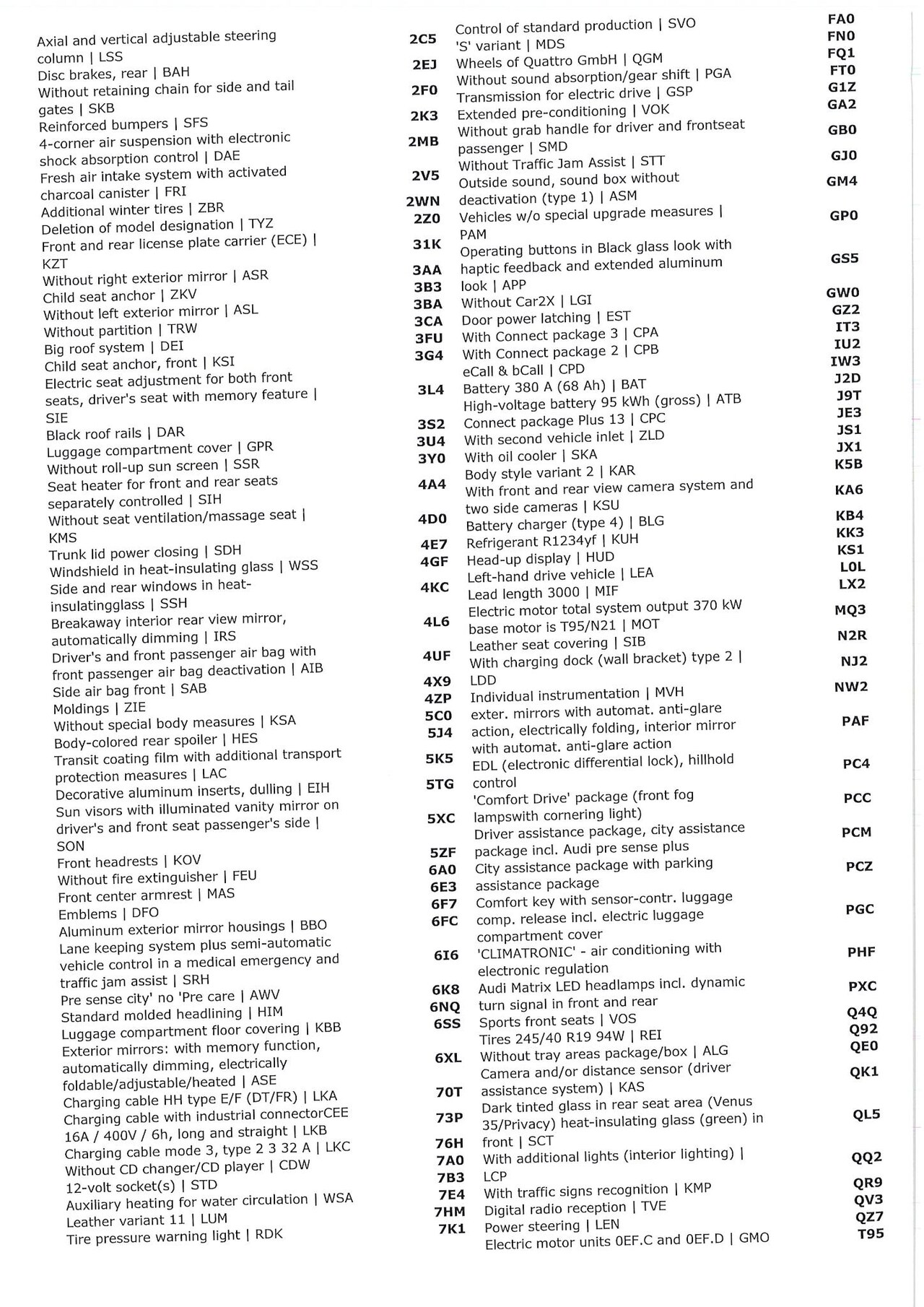 Axial and vertical adjustable steering column | LSS
Disc brakes, rear | BAH
Without retaining chain for side and tail gates | SKB
Reinforced bumpers | SFS
4-corner air suspension with electronic shock absorption control | DAE
Fresh air intake system with activated charcoal canister | FRI
Additional winter tires | ZBR
Deletion of model designation | TYZ
Front and rear license plate carrier (ECE) | KZT
Without right exterior mirror | ASR
Child seat anchor | ZKV
Without left exterior mirror | ASL
Without partition | TRW
Big roof system | DEI
Child seat anchor, front | KSI
Electric seat adjustment for both front seats, driver's seat with memory feature | SIE
Black roof rails | DAR
Luggage compartment cover | GPR
Without roll-up sun screen | SSR
Seat heater for front and rear seats separately controlled | SIH
Without seat ventilation/massage seat | KMS
Trunk lid power closing | SDH
Windshield in heat-insulating glass | WSS
Side and rear windows in heat-insulatingglass | SSH
Breakaway interior rear view mirror, automatically dimming | IRS
Driver's and front passenger air bag with front passenger air bag deactivation | AIB
Side air bag front | SAB
Moldings | ZIE
Without special body measures | KSA
Body-colored rear spoiler | HES
Transit coating film with additional transport protection measures | LAC
Decorative aluminum inserts, dulling | EIH
Sun visors with illuminated vanity mirror on driver's and front seat passenger's side | SON
Front headrests | KOV
Without fire extinguisher | FEU
Front center armrest | MAS
Emblems | DFO
Aluminum exterior mirror housings | BBO
Lane keeping system plus semi-automatic vehicle control in a medical emergency and traffic jam assist | SRH
Pre sense city' no 'Pre care | AWV
Standard molded headlining | HIM
Luggage compartment floor covering | KBB
Exterior mirrors: with memory function, automatically dimming, electrically foldable/adjustable/heated | ASE
Charging cable HH type E/F (DT/FR) | LKA
Charging cable with industrial connectorCEE 16A / 400V / 6h, long and straight | LKB
Charging cable mode 3, type 2 3 32 A | LKC
Without CD changer/CD player | CDW
12-volt socket(s) | STD
Auxiliary heating for water circulation | WSA
Leather variant 11 | LUM
Tire pressure warning light | RDK

2C5
2EJ
2F0
2K3
2MB
2V5
2WN
2Z0
31K
3AA
3B3
3BA
3CA
3FU
3G4
3L4
3S2
3U4
3Y0
4A4
4D0
4E7
4GF
4KC
4L6
4UF
4X9
4ZP
5C0
5J4
5K5
5TG
5XC
5ZF
6A0
6E3
6F7
6FC
6I6
6K8
6NQ
6SS
6XL
70T
73P
76H
7A0
7B3
7E4
7HM
7K1

Control of standard production | SVO
'S' variant | MDS
Wheels of Quattro GmbH | QGM
Without sound absorption/gear shift | PGA
Transmission for electric drive | GSP
Extended pre-conditioning | VOK
Without grab handle for driver and frontseat passenger | SMD
Without Traffic Jam Assist | STT
Outside sound, sound box without deactivation (type 1) | ASM
Vehicles w/o special upgrade measures | PAM
Operating buttons in Black glass look with haptic feedback and extended aluminum look | APP
Without Car2X | LGI
Door power latching | EST
With Connect package 3 | CPA
With Connect package 2 | CPB
eCall & bCall | CPD
Battery 380 A (68 Ah) | BAT
High-voltage battery 95 kWh (gross) | ATB
Connect package Plus 13 | CPC
With second vehicle inlet | ZLD
With oil cooler | SKA
Body style variant 2 | KAR
With front and rear view camera system and two side cameras | KSU
Battery charger (type 4) | BLG
Refrigerant R1234yf | KUH
Head-up display | HUD
Left-hand drive vehicle | LEA
Lead length 3000 | MIF
Electric motor total system output 370 kW base motor is T95/N21 | MOT
Leather seat covering | SIB
With charging dock (wall bracket) type 2 | LDD
Individual instrumentation | MVH
exter. mirrors with automat. anti-glare action, electrically folding, interior mirror with automat. anti-glare action
EDL (electronic differential lock), hillhold control
'Comfort Drive' package (front fog lampswith cornering light)
Driver assistance package, city assistance package incl. Audi pre sense plus
City assistance package with parking assistance package
Comfort key with sensor-contr. luggage comp. release incl. electric luggage compartment cover
'CLIMATRONIC' - air conditioning with electronic regulation
Audi Matrix LED headlamps incl. dynamic turn signal in front and rear
Sports front seats | VOS
Tires 245/40 R19 94W | REI
Without tray areas package/box | ALG
Camera and/or distance sensor (driver assistance system) | KAS
Dark tinted glass in rear seat area (Venus 35/Privacy) heat-insulating glass (green) in front | SCT
With additional lights (interior lighting) | LCP
With traffic signs recognition | KMP
Digital radio reception | TVE
Power steering | LEN
Electric motor units 0EF.C and 0EF.D | GMO

FA0
FN0
FQ1
FT0
G1Z
GA2
GB0
GJ0
GM4
GP0
GS5
GW0
GZ2
IT3
IU2
IW3
J2D
J9T
JE3
JS1
JX1
K5B
KA6
KB4
KK3
KS1
L0L
LX2
MQ3
N2R
NJ2
NW2
PAF
PC4
PCC
PCM
PCZ
PGC
PHF
PXC
Q4Q
Q92
QE0
QK1
QL5
QQ2
QR9
QV3
QZ7
T95